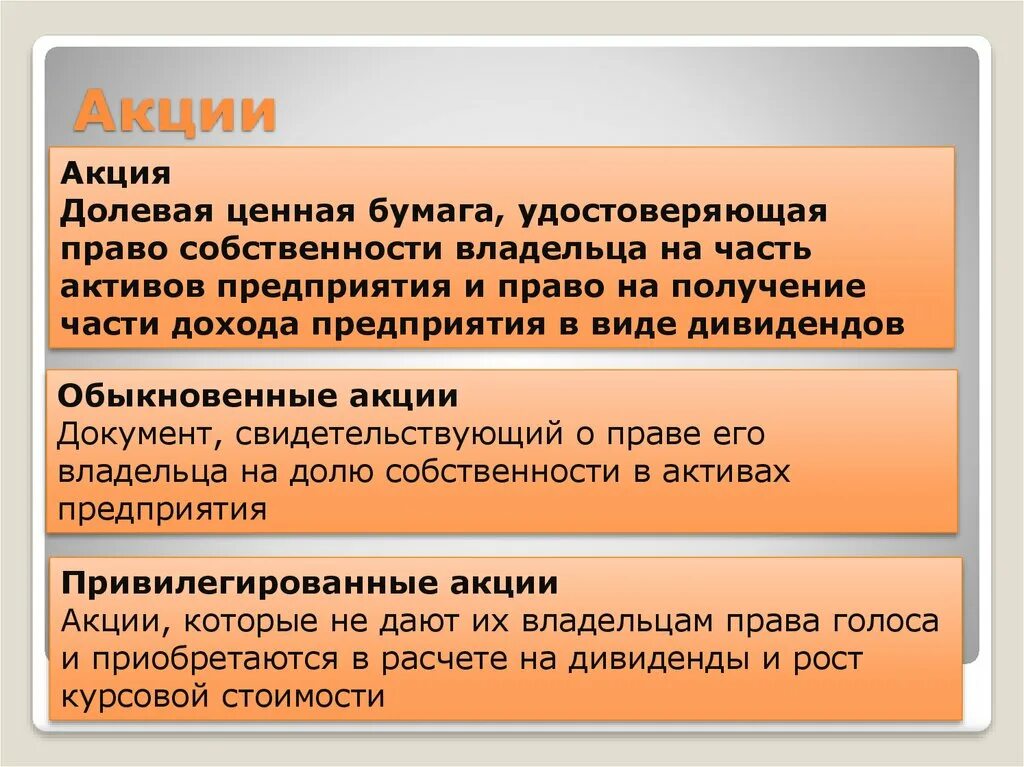 Акции

Акция
Долевая ценная бумага, удостоверяющая право собственности владельца на часть активов предприятия и право на получение части дохода предприятия в виде дивидендов

Обыкновенные акции
Документ, свидетельствующий о праве его владельца на долю собственности в активах предприятия

Привилегированные акции
Акции, которые не дают их владельцам права голоса и приобретаются в расчете на дивиденды и рост курсовой стоимости